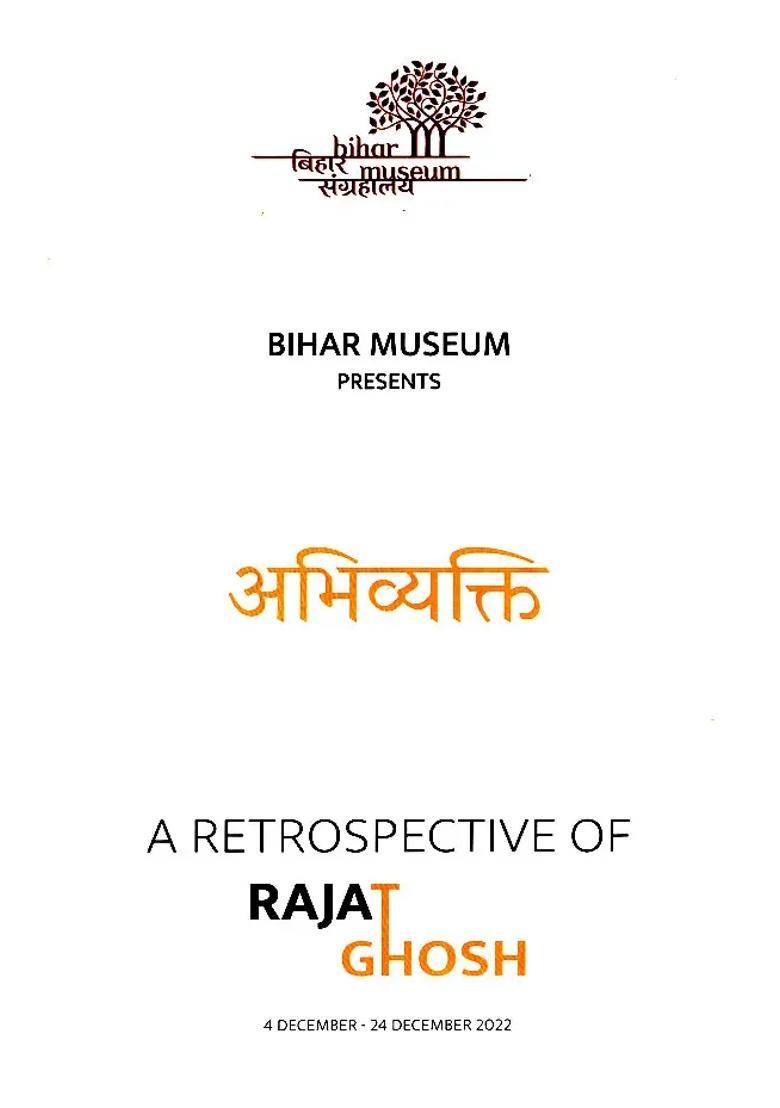 bihar
बिहार museum
संग्रहालय

BIHAR MUSEUM
PRESENTS

अभिव्यक्ति

A RETROSPECTIVE OF
RAJAT
GHOSH

4 DECEMBER - 24 DECEMBER 2022